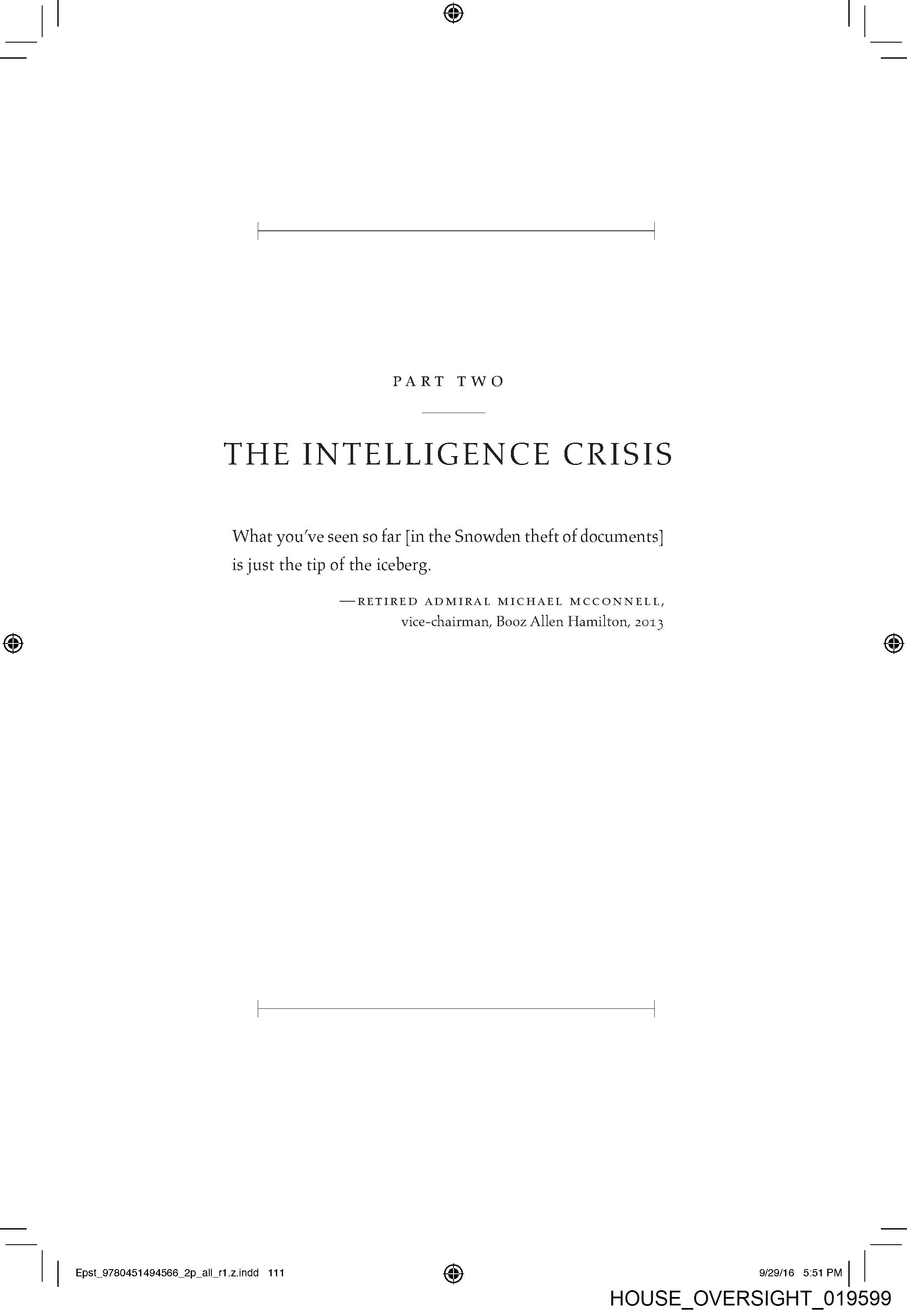 PART TWO

THE INTELLIGENCE CRISIS

What you've seen so far [in the Snowden theft of documents] is just the tip of the iceberg.

—RETIRED ADMIRAL MICHAEL MCCONNELL,
vice-chairman, Booz Allen Hamilton, 2013

Epst_9780451494566_2p_all_r1.z.indd 111

9/29/16 5:51 PM

HOUSE_OVERSIGHT_019599